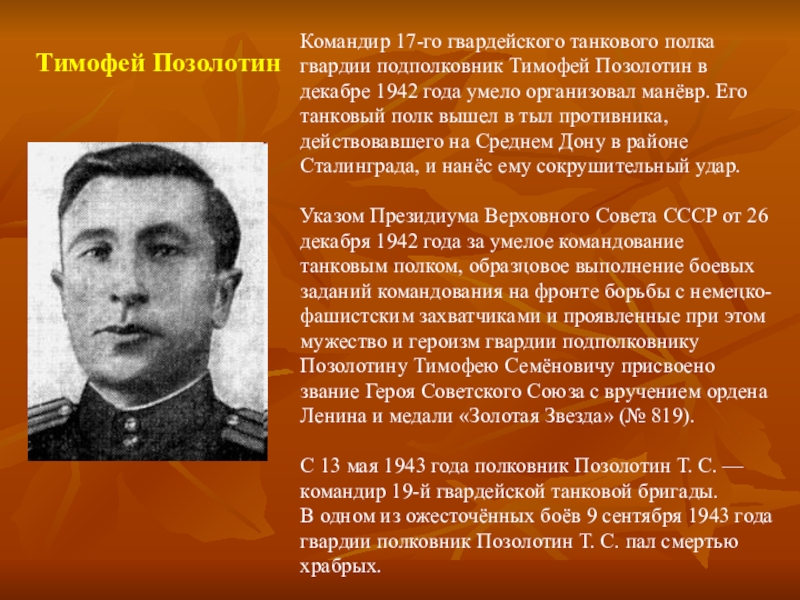 Тимофей Позолотин

Командир 17-го гвардейского танкового полка гвардии подполковник Тимофей Позолотин в декабре 1942 года умело организовал манёвр. Его танковый полк вышел в тыл противника, действовавшего на Среднем Дону в районе Сталинграда, и нанёс ему сокрушительный удар.

Указом Президиума Верховного Совета СССР от 26 декабря 1942 года за умелое командование танковым полком, образцовое выполнение боевых заданий командования на фронте борьбы с немецко-фашистским захватчиками и проявленные при этом мужество и героизм гвардии подполковнику Позолотину Тимофею Семёновичу присвоено звание Героя Советского Союза с вручением ордена Ленина и медали «Золотая Звезда» (№ 819).

С 13 мая 1943 года полковник Позолотин Т. С. — командир 19-й гвардейской танковой бригады.
В одном из ожесточённых боёв 9 сентября 1943 года гвардии полковник Позолотин Т. С. пал смертью храбрых.